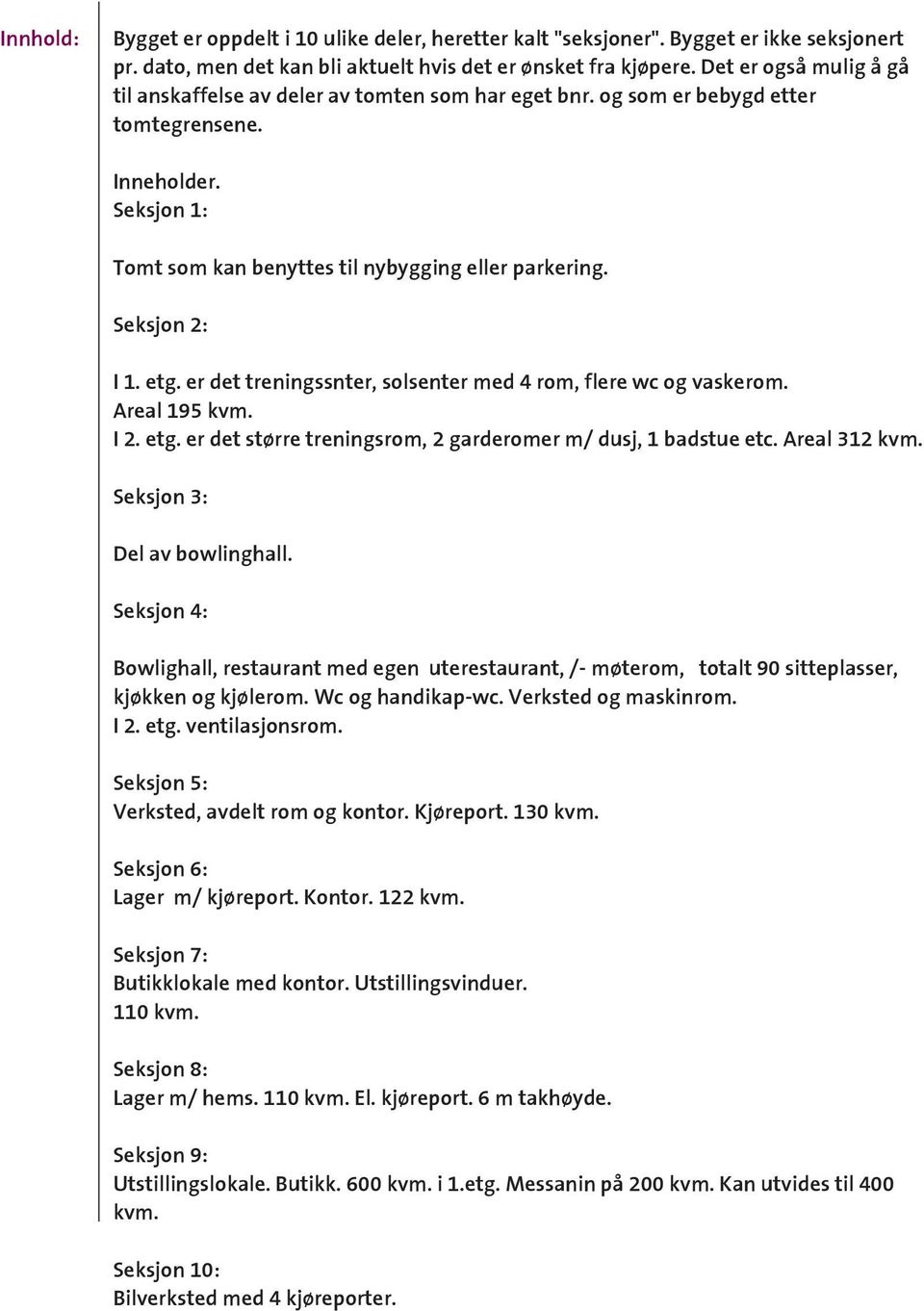 Innhold:

Bygget er oppdelt i 10 ulike deler, heretter kalt "seksjoner". Bygget er ikke seksjonert pr. dato, men det kan bli aktuelt hvis det er ønsket fra kjøpere. Det er også mulig å gå til anskaffelse av deler av tomten som har eget bnr. og som er bebygd etter tomtegrensene.

Inneholder.
Seksjon 1:

Tomt som kan benyttes til nybygging eller parkering.

Seksjon 2:

I 1. etg. er det treningssnter, solsenter med 4 rom, flere wc og vaskerom. Areal 195 kvm.
I 2. etg. er det større treningsrom, 2 garderomer m/ dusj, 1 badstue etc. Areal 312 kvm.

Seksjon 3:

Del av bowlinghall.

Seksjon 4:

Bowlighall, restaurant med egen uterestaurant, /- møterom, totalt 90 sitteplasser, kjøkken og kjølerom. Wc og handikap-wc. Verksted og maskinrom.
I 2. etg. ventilasjonsrom.

Seksjon 5:
Verksted, avdelt rom og kontor. Kjøreport. 130 kvm.

Seksjon 6:
Lager m/ kjøreport. Kontor. 122 kvm.

Seksjon 7:
Butikklokale med kontor. Utstillingsvinduer.
110 kvm.

Seksjon 8:
Lager m/ hems. 110 kvm. El. kjøreport. 6 m takhøyde.

Seksjon 9:
Utstillingslokale. Butikk. 600 kvm. i 1.etg. Messanin på 200 kvm. Kan utvides til 400 kvm.

Seksjon 10:
Bilverksted med 4 kjøreporter.